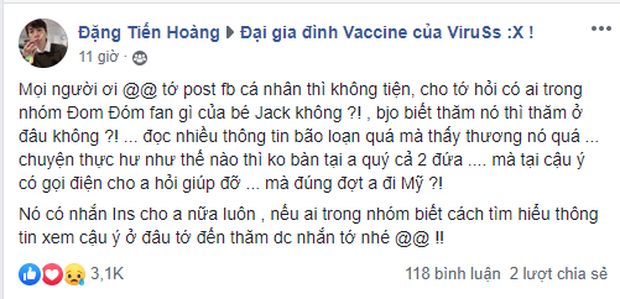 Đặng Tiến Hoàng ▶ Đại gia đình Vaccine của ViruSs :X !
11 giờ ·

Mọi người ơi @@ tớ post fb cá nhân thì không tiện, cho tớ hỏi có ai trong nhóm Đom Đóm fan gì của bé Jack không ?! , bjo biết thăm nó thì thăm ở đâu không ?! ... đọc nhiều thông tin bão loạn quá mà thấy thương nó quá ... chuyện thực hư như thế nào thì ko bàn tại a quý cả 2 đứa .... mà tại cậu ý có gọi điện cho a hỏi giúp đỡ ... mà đúng đợt a đi Mỹ ?!

Nó có nhắn Ins cho a nữa luôn , nếu ai trong nhóm biết cách tìm hiểu thông tin xem cậu ý ở đâu tớ đến thăm dc nhắn tớ nhé @@ !!

3,1K
118 bình luận 2 lượt chia sẻ